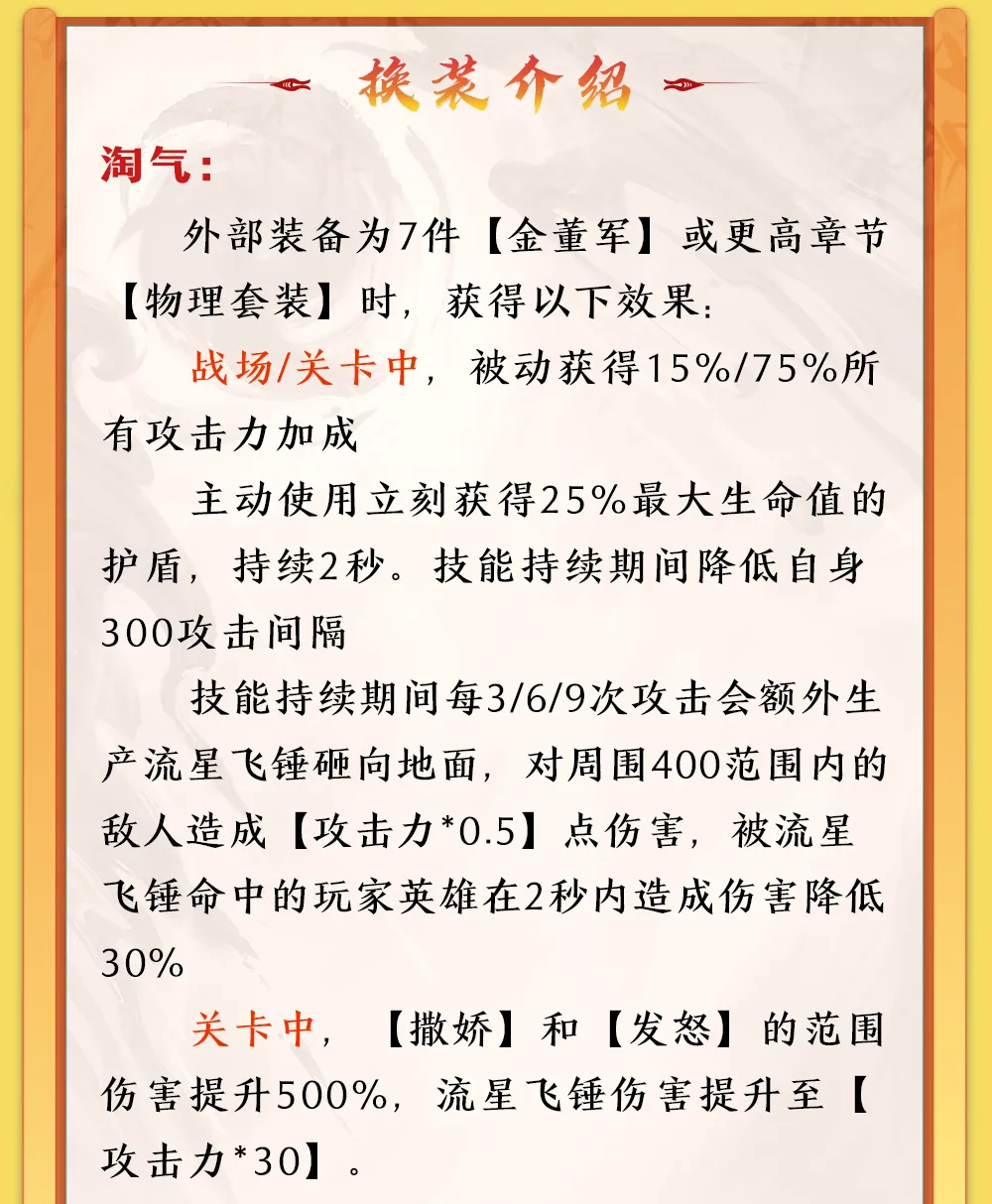 换装介绍

淘气：

外部装备为7件【金董军】或更高章节【物理套装】时，获得以下效果：

战场/关卡中，被动获得15%/75%所有攻击力加成

主动使用立刻获得25%最大生命值的护盾，持续2秒。技能持续期间降低自身300攻击间隔

技能持续期间每3/6/9次攻击会额外生产流星飞锤砸向地面，对周围400范围内的敌人造成【攻击力*0.5】点伤害，被流星飞锤命中的玩家英雄在2秒内造成伤害降低30%

关卡中，【撒娇】和【发怒】的范围伤害提升500%，流星飞锤伤害提升至【攻击力*30】。